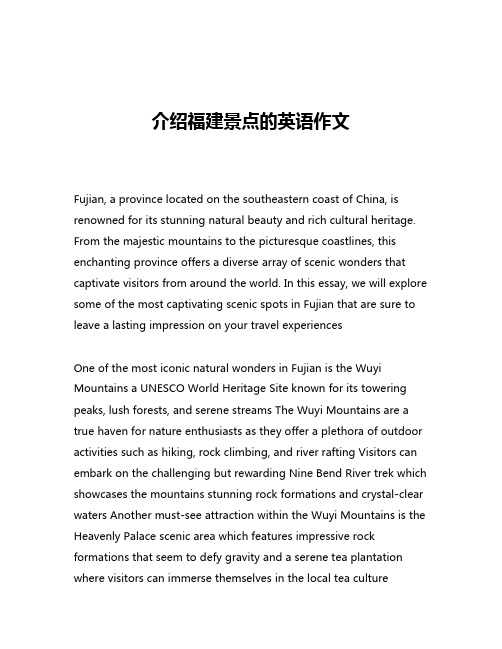 介绍福建景点的英语作文

Fujian, a province located on the southeastern coast of China, is renowned for its stunning natural beauty and rich cultural heritage. From the majestic mountains to the picturesque coastlines, this enchanting province offers a diverse array of scenic wonders that captivate visitors from around the world. In this essay, we will explore some of the most captivating scenic spots in Fujian that are sure to leave a lasting impression on your travel experiences

One of the most iconic natural wonders in Fujian is the Wuyi Mountains a UNESCO World Heritage Site known for its towering peaks, lush forests, and serene streams The Wuyi Mountains are a true haven for nature enthusiasts as they offer a plethora of outdoor activities such as hiking, rock climbing, and river rafting Visitors can embark on the challenging but rewarding Nine Bend River trek which showcases the mountains stunning rock formations and crystal-clear waters Another must-see attraction within the Wuyi Mountains is the Heavenly Palace scenic area which features impressive rock formations that seem to defy gravity and a serene tea plantation where visitors can immerse themselves in the local tea culture